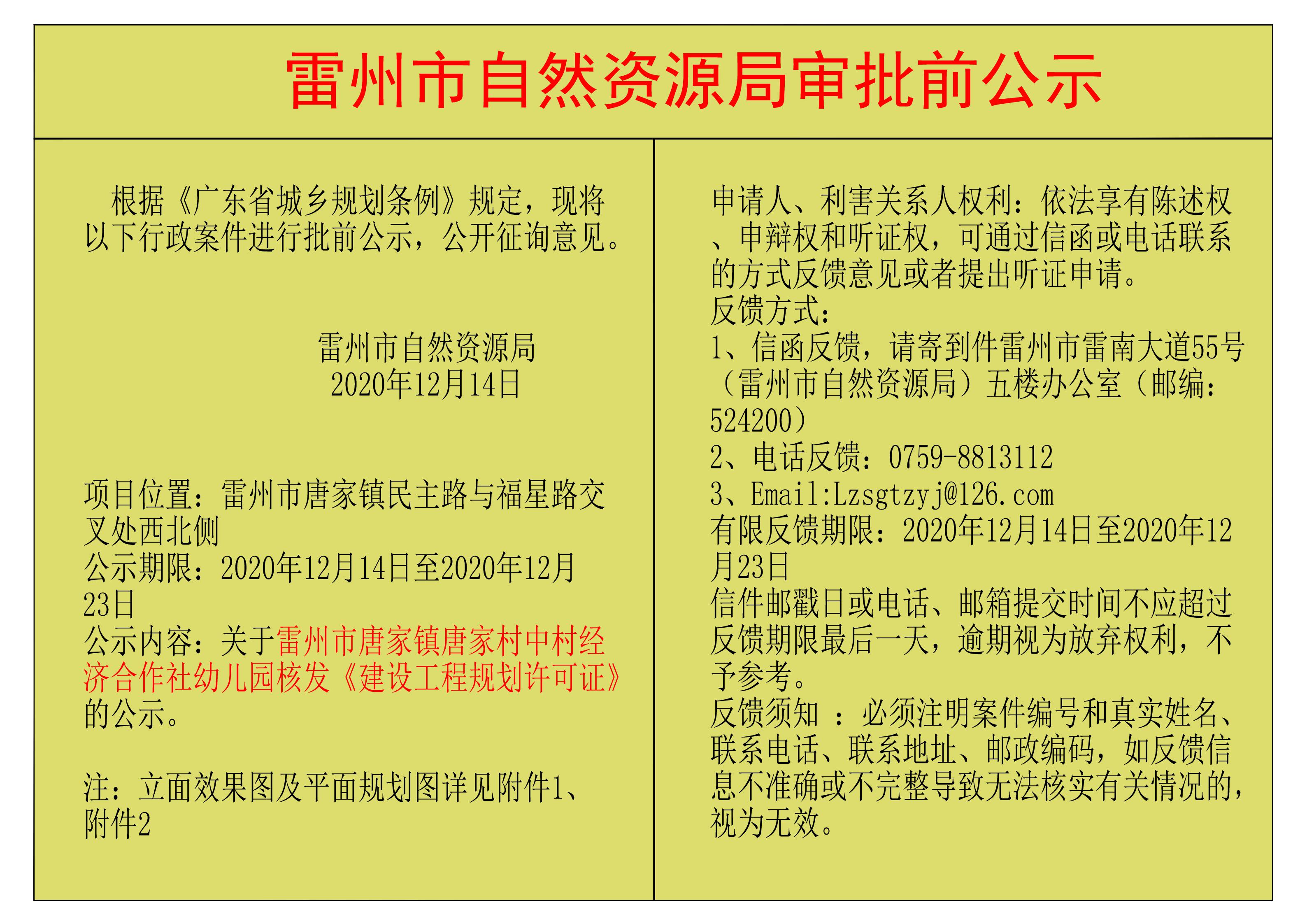 雷州市自然资源局审批前公示

根据《广东省城乡规划条例》规定，现将以下行政案件进行批前公示，公开征询意见。

雷州市自然资源局
2020年12月14日

项目位置：雷州市唐家镇民主路与福星路交叉处西北侧
公示期限：2020年12月14日至2020年12月23日
公示内容：关于雷州市唐家镇唐家村中村经济合作社幼儿园核发《建设工程规划许可证》的公示。

注：立面效果图及平面规划图详见附件1、附件2

申请人、利害关系人权利：依法享有陈述权、申辩权和听证权，可通过信函或电话联系的方式反馈意见或者提出听证申请。
反馈方式：
1、信函反馈，请寄到件雷州市雷南大道55号（雷州市自然资源局）五楼办公室（邮编：524200）
2、电话反馈：0759-8813112
3、Email:Lzsgtzyj@126.com
有限反馈期限：2020年12月14日至2020年12月23日
信件邮戳日或电话、邮箱提交时间不应超过反馈期限最后一天，逾期视为放弃权利，不予参考。
反馈须知 ：必须注明案件编号和真实姓名、联系电话、联系地址、邮政编码，如反馈信息不准确或不完整导致无法核实有关情况的，视为无效。